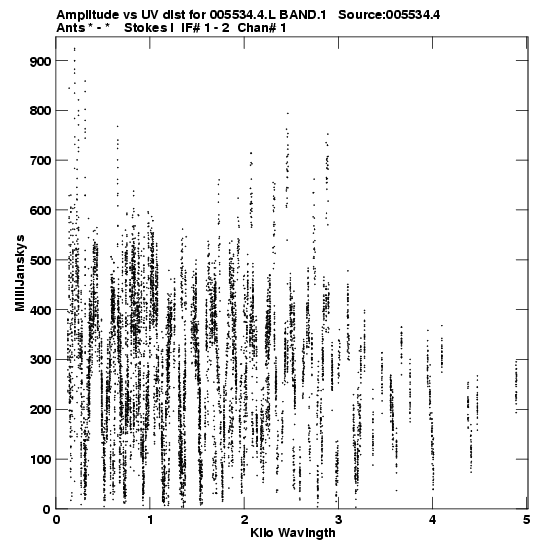 Amplitude vs UV dist for 005534.4.L BAND.1 Source:005534.4
Ants * - * Stokes I IF# 1 - 2 Chan# 1

MilliJanskys

900
800
700
600
500
400
300
200
100
0

0 1 2 3 4 5
Kilo Wavlngth